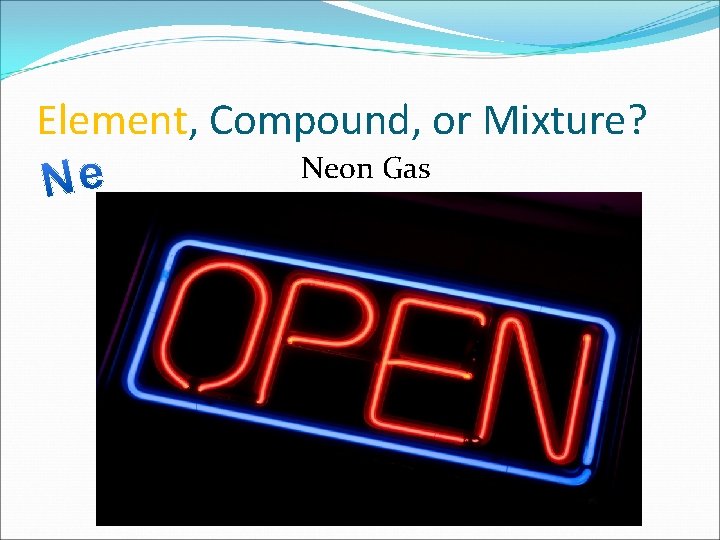 Element, Compound, or Mixture?

Ne

Neon Gas

OPEN